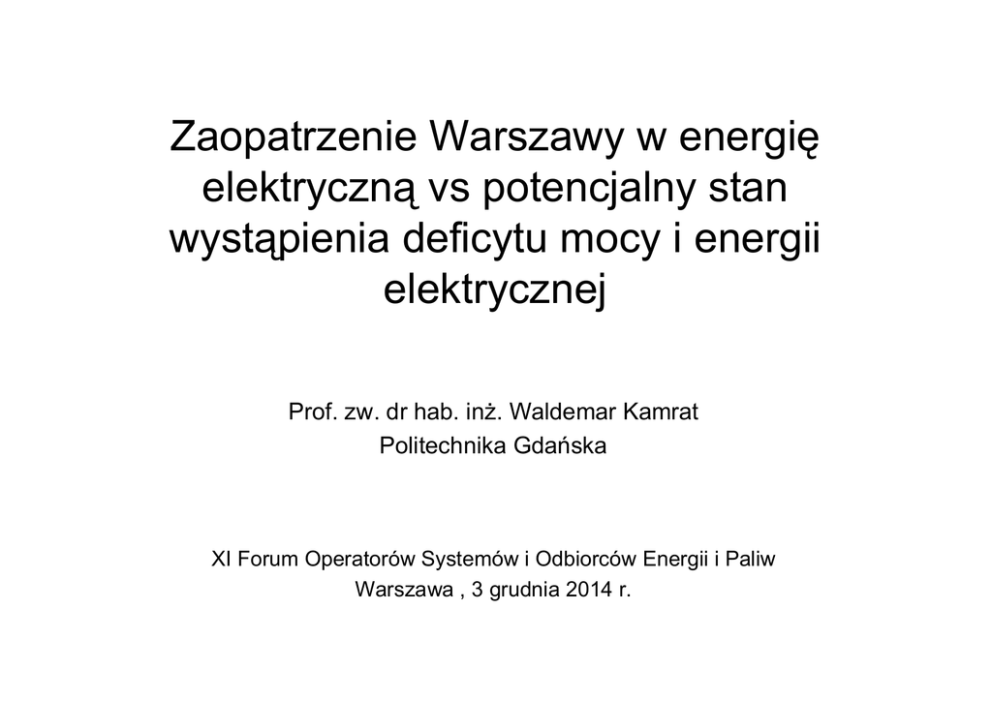 Zaopatrzenie Warszawy w energię elektryczną vs potencjalny stan wystąpienia deficytu mocy i energii elektrycznej

Prof. zw. dr hab. inż. Waldemar Kamrat
Politechnika Gdańska

XI Forum Operatorów Systemów i Odbiorców Energii i Paliw
Warszawa , 3 grudnia 2014 r.